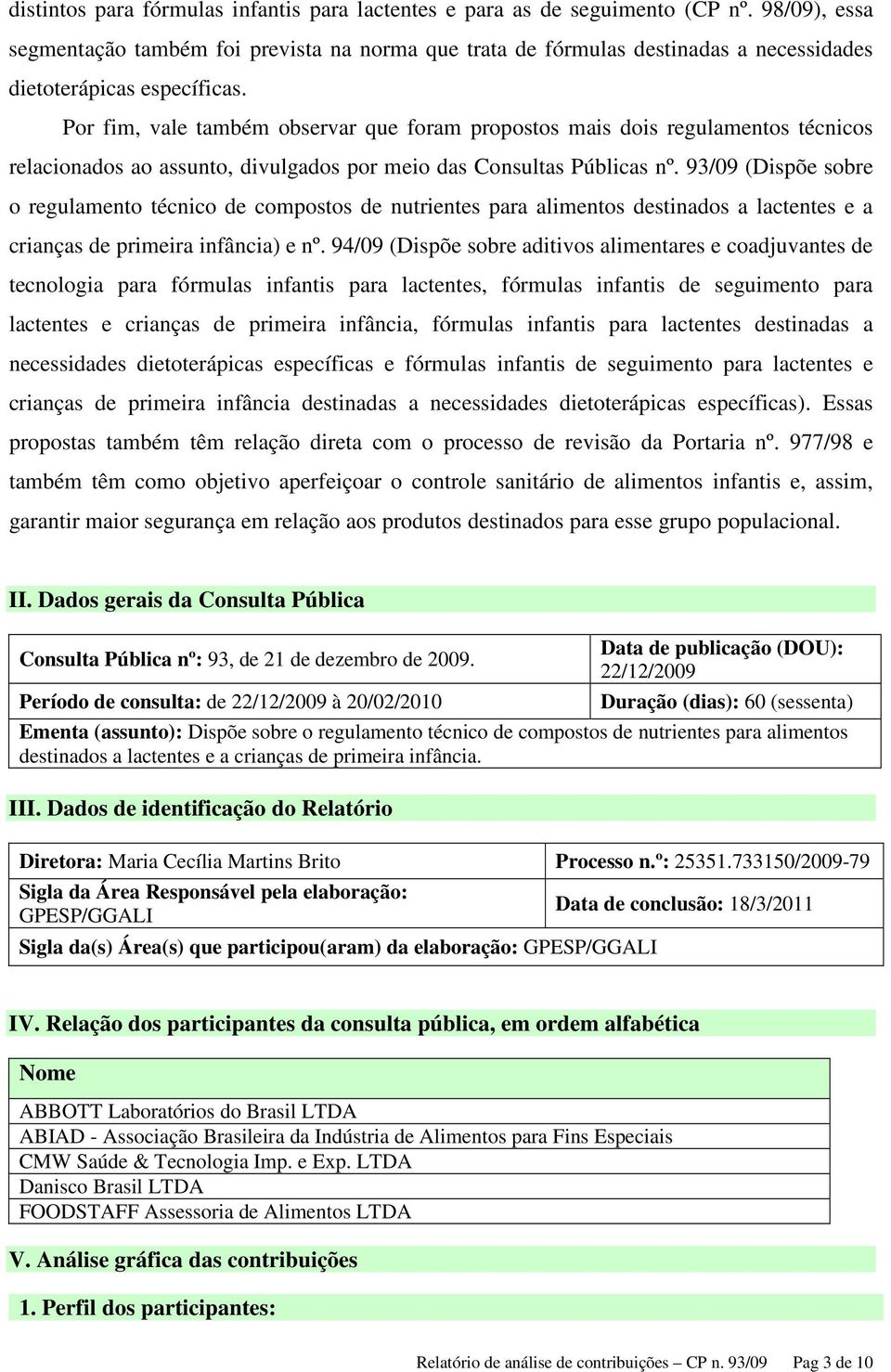 distintos para fórmulas infantis para lactentes e para as de seguimento (CP nº. 98/09), essa segmentação também foi prevista na norma que trata de fórmulas destinadas a necessidades dietoterápicas específicas.

Por fim, vale também observar que foram propostos mais dois regulamentos técnicos relacionados ao assunto, divulgados por meio das Consultas Públicas nº. 93/09 (Dispõe sobre o regulamento técnico de compostos de nutrientes para alimentos destinados a lactentes e a crianças de primeira infância) e nº. 94/09 (Dispõe sobre aditivos alimentares e coadjuvantes de tecnologia para fórmulas infantis para lactentes, fórmulas infantis de seguimento para lactentes e crianças de primeira infância, fórmulas infantis para lactentes destinadas a necessidades dietoterápicas específicas e fórmulas infantis de seguimento para lactentes e crianças de primeira infância destinadas a necessidades dietoterápicas específicas). Essas propostas também têm relação direta com o processo de revisão da Portaria nº. 977/98 e também têm como objetivo aperfeiçoar o controle sanitário de alimentos infantis e, assim, garantir maior segurança em relação aos produtos destinados para esse grupo populacional.

II. Dados gerais da Consulta Pública

| Consulta Pública nº: 93, de 21 de dezembro de 2009. | Data de publicação (DOU): 22/12/2009 |
|---|---|
| Período de consulta: de 22/12/2009 à 20/02/2010 | Duração (dias): 60 (sessenta) |
| Ementa (assunto): Dispõe sobre o regulamento técnico de compostos de nutrientes para alimentos destinados a lactentes e a crianças de primeira infância. | |

III. Dados de identificação do Relatório

| Diretora: Maria Cecília Martins Brito | Processo n.º: 25351.733150/2009-79 |
|---|---|
| Sigla da Área Responsável pela elaboração: GPESP/GGALI | Data de conclusão: 18/3/2011 |
| Sigla da(s) Área(s) que participou(aram) da elaboração: GPESP/GGALI | |

IV. Relação dos participantes da consulta pública, em ordem alfabética

| Nome |
|---|
| ABBOTT Laboratórios do Brasil LTDA |
| ABIAD - Associação Brasileira da Indústria de Alimentos para Fins Especiais |
| CMW Saúde & Tecnologia Imp. e Exp. LTDA |
| Danisco Brasil LTDA |
| FOODSTAFF Assessoria de Alimentos LTDA |

V. Análise gráfica das contribuições

1. Perfil dos participantes:

Relatório de análise de contribuições – CP n. 93/09 Pag 3 de 10